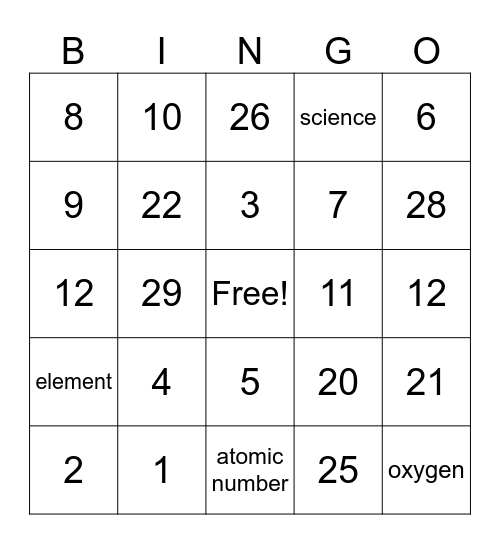 | B | I | N | G | O |
|---|---|---|---|---|
| 8 | 10 | 26 | science | 6 |
| 9 | 22 | 3 | 7 | 28 |
| 12 | 29 | Free! | 11 | 12 |
| element | 4 | 5 | 20 | 21 |
| 2 | 1 | atomic number | 25 | oxygen |